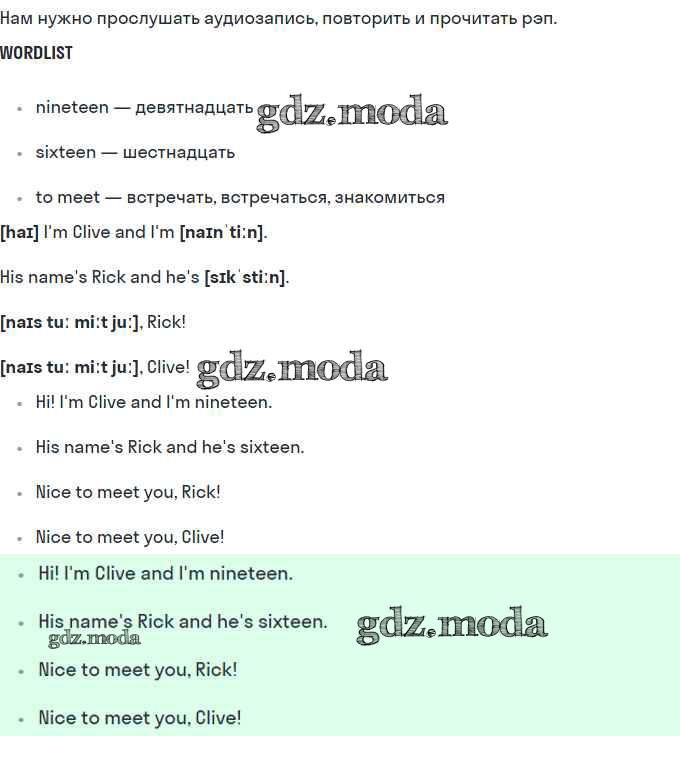 Нам нужно прослушать аудиозапись, повторить и прочитать рэп.

WORDLIST

- nineteen — девятнадцать gdz.moda
- sixteen — шестнадцать
- to meet — встречать, встречаться, знакомиться

[haɪ] I'm Clive and I'm [naɪnˈtiːn].

His name's Rick and he's [sɪkˈstiːn].

[naɪs tuː miːt juː], Rick!

[naɪs tuː miːt juː], Clive! gdz.moda

- Hi! I'm Clive and I'm nineteen.
- His name's Rick and he's sixteen.
- Nice to meet you, Rick!
- Nice to meet you, Clive!

- Hi! I'm Clive and I'm nineteen.
- His name's Rick and he's sixteen. gdz.moda gdz.moda
- Nice to meet you, Rick!
- Nice to meet you, Clive!